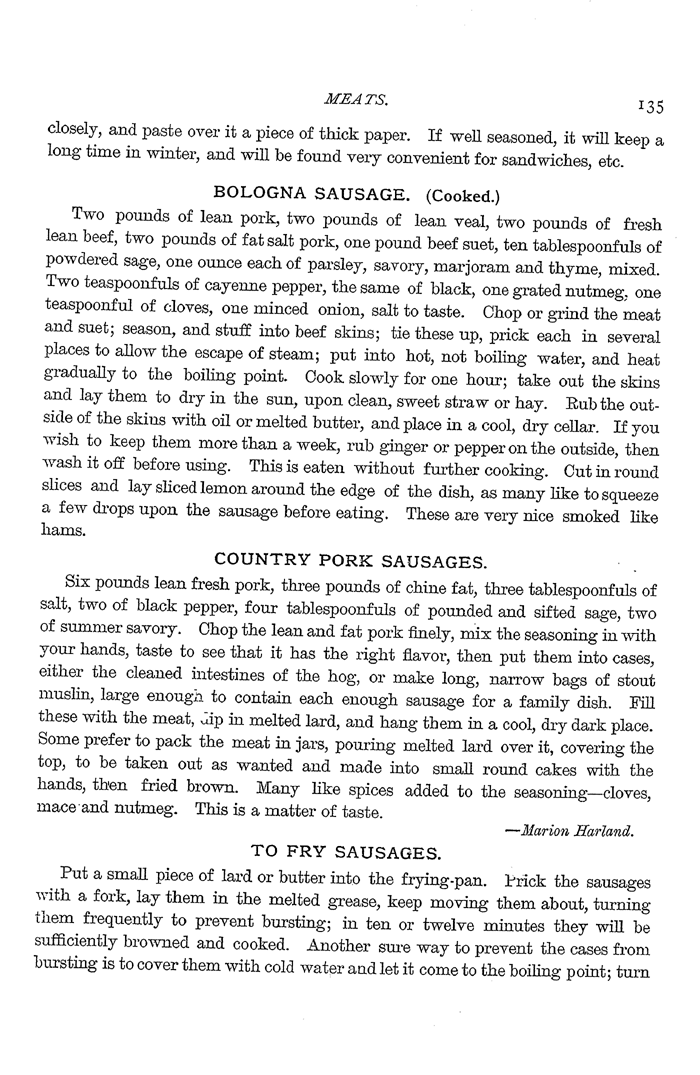 MEATS. 135

closely, and paste over it a piece of thick paper. If well seasoned, it will keep a long time in winter, and will be found very convenient for sandwiches, etc.

BOLOGNA SAUSAGE. (Cooked.)

Two pounds of lean pork, two pounds of lean veal, two pounds of fresh lean beef, two pounds of fat salt pork, one pound beef suet, ten tablespoonfuls of powdered sage, one ounce each of parsley, savory, marjoram and thyme, mixed. Two teaspoonfuls of cayenne pepper, the same of black, one grated nutmeg, one teaspoonful of cloves, one minced onion, salt to taste. Chop or grind the meat and suet; season, and stuff into beef skins; tie these up, prick each in several places to allow the escape of steam; put into hot, not boiling water, and heat gradually to the boiling point. Cook slowly for one hour; take out the skins and lay them to dry in the sun, upon clean, sweet straw or hay. Rub the outside of the skins with oil or melted butter, and place in a cool, dry cellar. If you wish to keep them more than a week, rub ginger or pepper on the outside, then wash it off before using. This is eaten without further cooking. Cut in round slices and lay sliced lemon around the edge of the dish, as many like to squeeze a few drops upon the sausage before eating. These are very nice smoked like hams.

COUNTRY PORK SAUSAGES.

Six pounds lean fresh pork, three pounds of chine fat, three tablespoonfuls of salt, two of black pepper, four tablespoonfuls of pounded and sifted sage, two of summer savory. Chop the lean and fat pork finely, mix the seasoning in with your hands, taste to see that it has the right flavor, then put them into cases, either the cleaned intestines of the hog, or make long, narrow bags of stout muslin, large enough to contain each enough sausage for a family dish. Fill these with the meat, dip in melted lard, and hang them in a cool, dry dark place. Some prefer to pack the meat in jars, pouring melted lard over it, covering the top, to be taken out as wanted and made into small round cakes with the hands, then fried brown. Many like spices added to the seasoning—cloves, mace and nutmeg. This is a matter of taste.

—Marion Harland.

TO FRY SAUSAGES.

Put a small piece of lard or butter into the frying-pan. Prick the sausages with a fork, lay them in the melted grease, keep moving them about, turning them frequently to prevent bursting; in ten or twelve minutes they will be sufficiently browned and cooked. Another sure way to prevent the cases from bursting is to cover them with cold water and let it come to the boiling point; turn